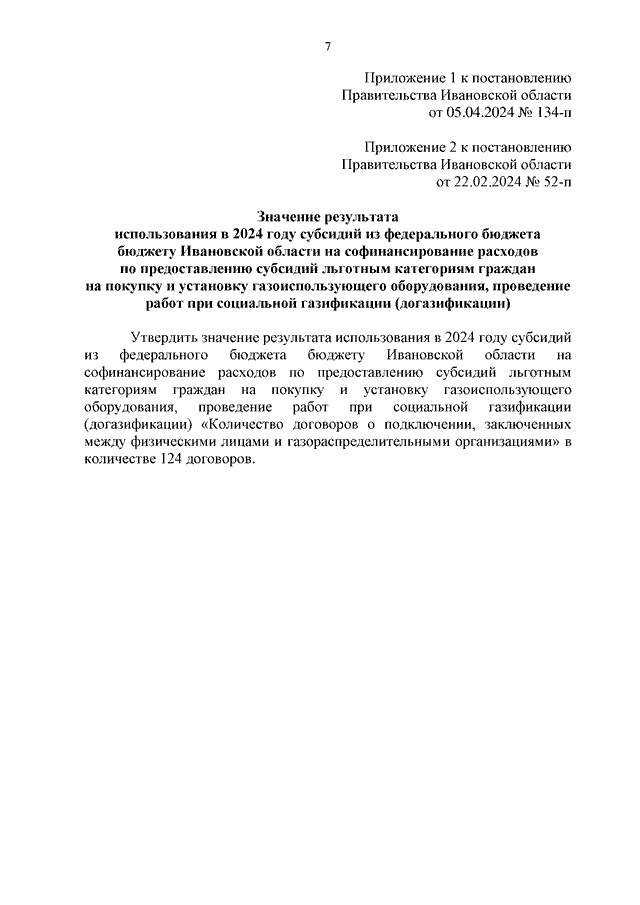 7

Приложение 1 к постановлению
Правительства Ивановской области
от 05.04.2024 № 134-п

Приложение 2 к постановлению
Правительства Ивановской области
от 22.02.2024 № 52-п

Значение результата
использования в 2024 году субсидий из федерального бюджета бюджету Ивановской области на софинансирование расходов по предоставлению субсидий льготным категориям граждан на покупку и установку газоиспользующего оборудования, проведение работ при социальной газификации (догазификации)

Утвердить значение результата использования в 2024 году субсидий из федерального бюджета бюджету Ивановской области на софинансирование расходов по предоставлению субсидий льготным категориям граждан на покупку и установку газоиспользующего оборудования, проведение работ при социальной газификации (догазификации) «Количество договоров о подключении, заключенных между физическими лицами и газораспределительными организациями» в количестве 124 договоров.